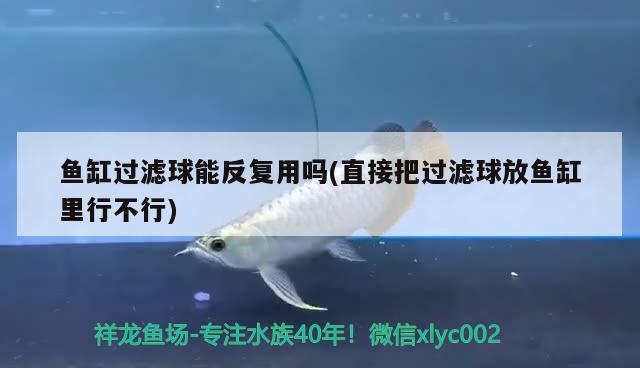 鱼缸过滤球能反复用吗(直接把过滤球放鱼缸里行不行)

祥龙鱼场-专注水族40年！微信xlyc002